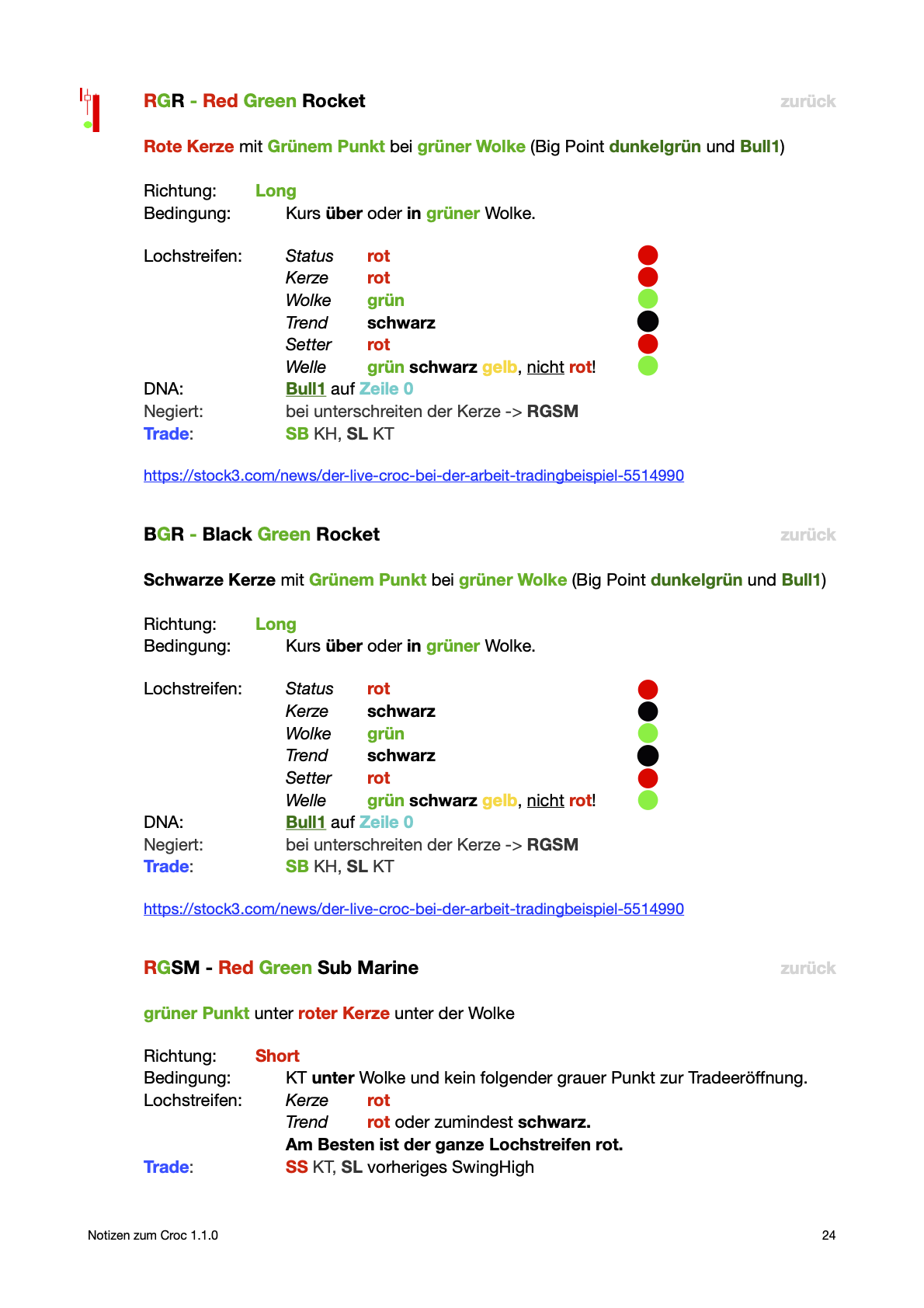 RGR - Red Green Rocket

zurück

Rote Kerze mit Grünem Punkt bei grüner Wolke (Big Point dunkelgrün und Bull1)

Richtung: Long
Bedingung: Kurs über oder in grüner Wolke.

Lochstreifen: Status rot
Kerze rot
Wolke grün
Trend schwarz
Setter rot
Welle grün schwarz gelb, nicht rot!
DNA: Bull1 auf Zeile 0
Negiert: bei unterschreiten der Kerze -> RGSM
Trade: SB KH, SL KT

https://stock3.com/news/der-live-croc-bei-der-arbeit-tradingbeispiel-5514990

BGR - Black Green Rocket

zurück

Schwarze Kerze mit Grünem Punkt bei grüner Wolke (Big Point dunkelgrün und Bull1)

Richtung: Long
Bedingung: Kurs über oder in grüner Wolke.

Lochstreifen: Status rot
Kerze schwarz
Wolke grün
Trend schwarz
Setter rot
Welle grün schwarz gelb, nicht rot!
DNA: Bull1 auf Zeile 0
Negiert: bei unterschreiten der Kerze -> RGSM
Trade: SB KH, SL KT

https://stock3.com/news/der-live-croc-bei-der-arbeit-tradingbeispiel-5514990

RGSM - Red Green Sub Marine

zurück

grüner Punkt unter roter Kerze unter der Wolke

Richtung: Short
Bedingung: KT unter Wolke und kein folgender grauer Punkt zur Tradeeröffnung.
Lochstreifen: Kerze rot
Trend rot oder zumindest schwarz.
Am Besten ist der ganze Lochstreifen rot.
Trade: SS KT, SL vorheriges SwingHigh

Notizen zum Croc 1.1.0

24